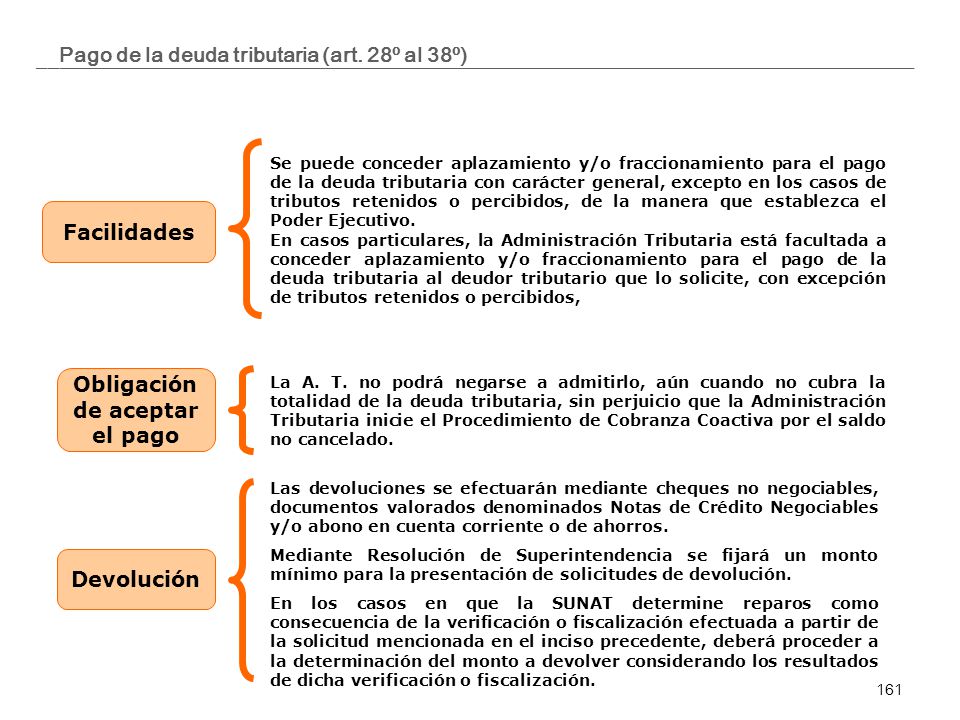 Pago de la deuda tributaria (art. 28º al 38º)

Facilidades

Se puede conceder aplazamiento y/o fraccionamiento para el pago de la deuda tributaria con carácter general, excepto en los casos de tributos retenidos o percibidos, de la manera que establezca el Poder Ejecutivo.
En casos particulares, la Administración Tributaria está facultada a conceder aplazamiento y/o fraccionamiento para el pago de la deuda tributaria al deudor tributario que lo solicite, con excepción de tributos retenidos o percibidos,

Obligación de aceptar el pago

La A. T. no podrá negarse a admitirlo, aún cuando no cubra la totalidad de la deuda tributaria, sin perjuicio que la Administración Tributaria inicie el Procedimiento de Cobranza Coactiva por el saldo no cancelado.

Devolución

Las devoluciones se efectuarán mediante cheques no negociables, documentos valorados denominados Notas de Crédito Negociables y/o abono en cuenta corriente o de ahorros.

Mediante Resolución de Superintendencia se fijará un monto mínimo para la presentación de solicitudes de devolución.

En los casos en que la SUNAT determine reparos como consecuencia de la verificación o fiscalización efectuada a partir de la solicitud mencionada en el inciso precedente, deberá proceder a la determinación del monto a devolver considerando los resultados de dicha verificación o fiscalización.

161